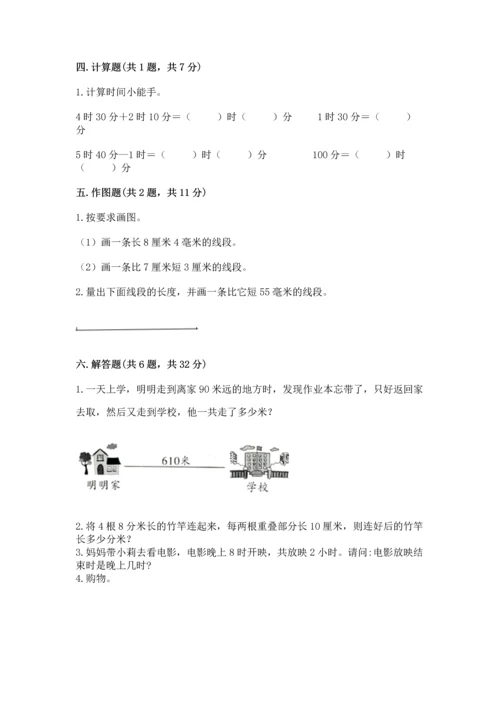 四. 计算题(共 1 题，共 7 分)

1. 计算时间小能手。

4 时 30 分＋2 时 10 分＝（　　）时（　　）分　　1 时 30 分＝（　　）分

5 时 40 分—1 时＝（　　）时（　　）分　　100 分＝（　　）时（　　）分

五. 作图题(共 2 题，共 11 分)

1. 按要求画图。

（1）画一条长 8 厘米 4 毫米的线段。

（2）画一条比 7 厘米短 3 厘米的线段。

2. 量出下面线段的长度，并画一条比它短 55 毫米的线段。

六. 解答题(共 6 题，共 32 分)

1. 一天上学，明明走到离家 90 米远的地方时，发现作业本忘带了，只好返回家去取，然后又走到学校，他一共走了多少米?

610米

明明家

学校

2. 将 4 根 8 分米长的竹竿连起来，每两根重叠部分长 10 厘米，则连好后的竹竿长多少分米？
3. 妈妈带小莉去看电影，电影晚上 8 时开映，共放映 2 小时。请问:电影放映结束时是晚上几时?
4. 购物。